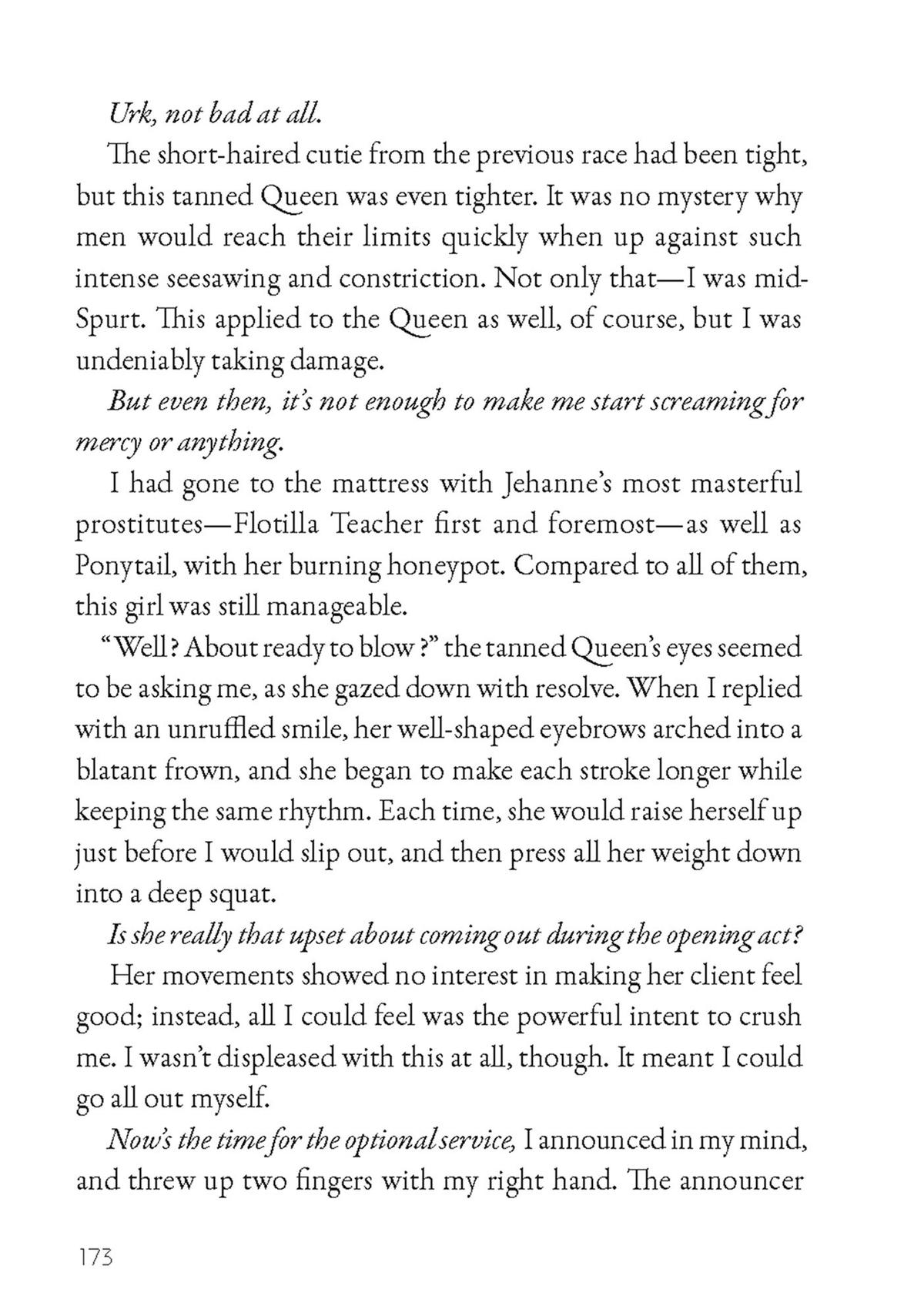 Urk, not bad at all.

The short-haired cutie from the previous race had been tight, but this tanned Queen was even tighter. It was no mystery why men would reach their limits quickly when up against such intense seesawing and constriction. Not only that—I was mid-Spurt. This applied to the Queen as well, of course, but I was undeniably taking damage.

But even then, it's not enough to make me start screaming for mercy or anything.

I had gone to the mattress with Jehanne's most masterful prostitutes—Flotilla Teacher first and foremost—as well as Ponytail, with her burning honeypot. Compared to all of them, this girl was still manageable.

"Well? About ready to blow?" the tanned Queen's eyes seemed to be asking me, as she gazed down with resolve. When I replied with an unruffled smile, her well-shaped eyebrows arched into a blatant frown, and she began to make each stroke longer while keeping the same rhythm. Each time, she would raise herself up just before I would slip out, and then press all her weight down into a deep squat.

Is she really that upset about coming out during the opening act?

Her movements showed no interest in making her client feel good; instead, all I could feel was the powerful intent to crush me. I wasn't displeased with this at all, though. It meant I could go all out myself.

Now's the time for the optional service, I announced in my mind, and threw up two fingers with my right hand. The announcer

173